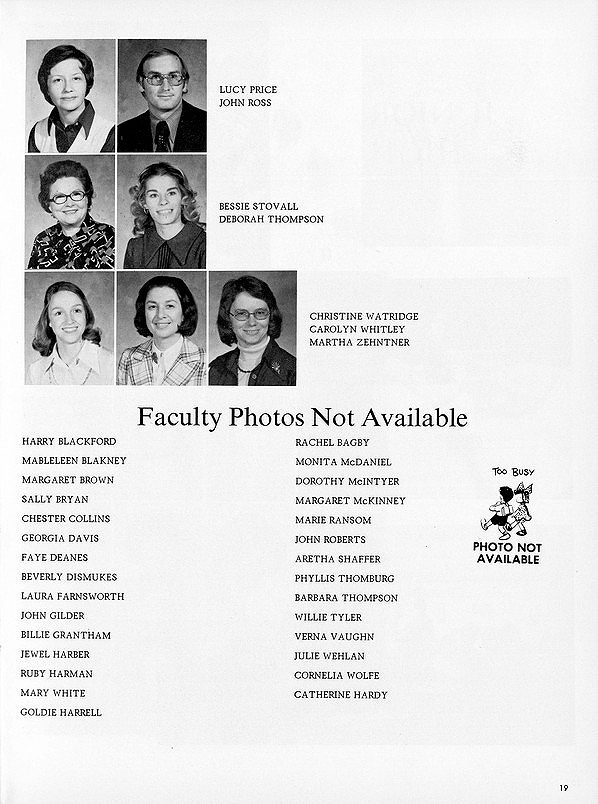 LUCY PRICE
JOHN ROSS

BESSIE STOVALL
DEBORAH THOMPSON

CHRISTINE WATRIDGE
CAROLYN WHITLEY
MARTHA ZEHNTNER

Faculty Photos Not Available

HARRY BLACKFORD
MABLELEEN BLAKNEY
MARGARET BROWN
SALLY BRYAN
CHESTER COLLINS
GEORGIA DAVIS
FAYE DEANES
BEVERLY DISMUKES
LAURA FARNSWORTH
JOHN GILDER
BILLIE GRANTHAM
JEWEL HARBER
RUBY HARMAN
MARY WHITE
GOLDIE HARRELL

RACHEL BAGBY
MONITA McDANIEL
DOROTHY McINTYER
MARGARET McKINNEY
MARIE RANSOM
JOHN ROBERTS
ARETHA SHAFFER
PHYLLIS THOMBURG
BARBARA THOMPSON
WILLIE TYLER
VERNA VAUGHN
JULIE WEHLAN
CORNELIA WOLFE
CATHERINE HARDY

TOO BUSY
PHOTO NOT AVAILABLE

19